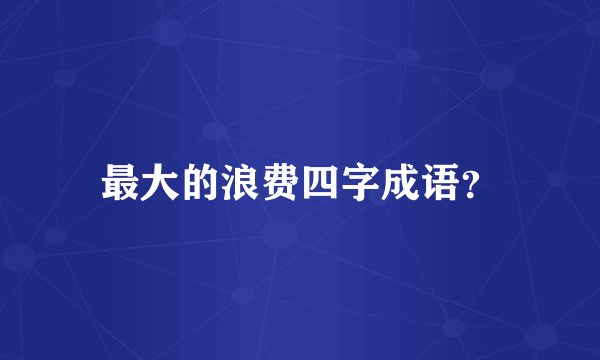 最大的浪费四字成语?